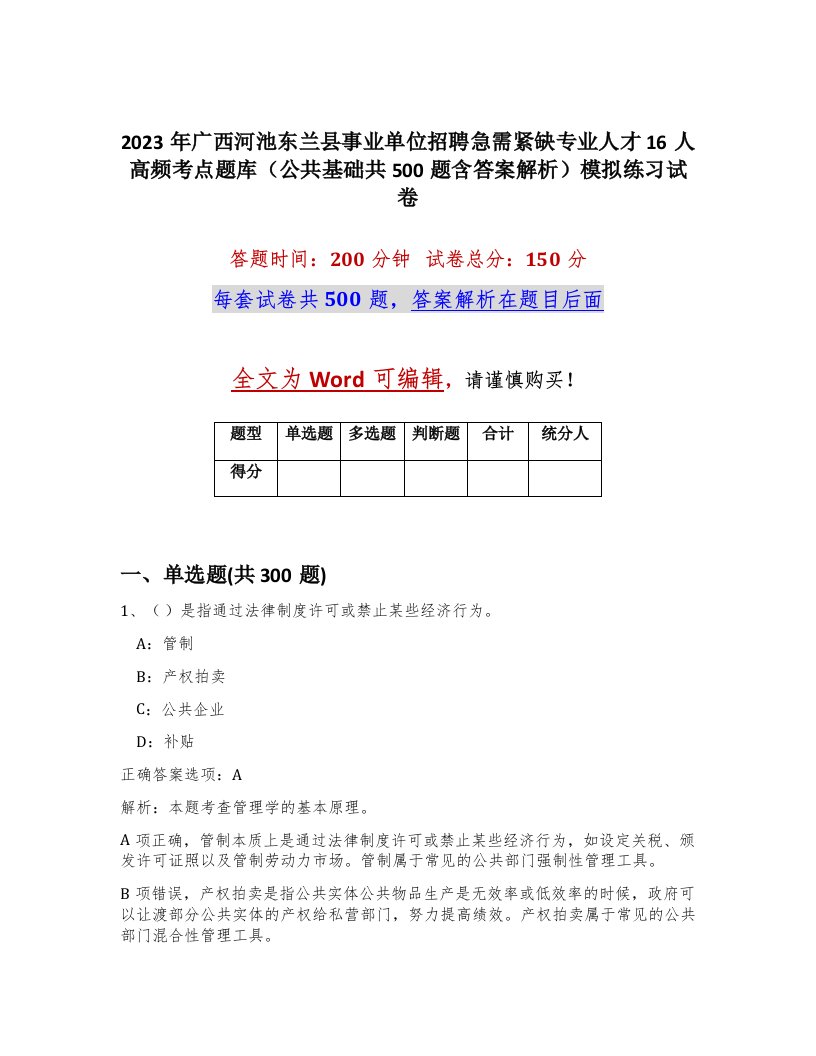 2023 年广西河池东兰县事业单位招聘急需紧缺专业人才 16 人高频考点题库（公共基础共 500 题含答案解析）模拟练习试卷

答题时间：200 分钟　试卷总分：150 分

每套试卷共 500 题，答案解析在题目后面

全文为 Word 可编辑，请谨慎购买！

| 题型 | 单选题 | 多选题 | 判断题 | 合计 | 统分人 |
|---|---|---|---|---|---|
| 得分 | | | | | |

一、单选题(共 300 题)

1、（ ）是指通过法律制度许可或禁止某些经济行为。

A：管制

B：产权拍卖

C：公共企业

D：补贴

正确答案选项：A

解析：本题考查管理学的基本原理。

A 项正确，管制本质上是通过法律制度许可或禁止某些经济行为，如设定关税、颁发许可证照以及管制劳动力市场。管制属于常见的公共部门强制性管理工具。

B 项错误，产权拍卖是指公共实体公共物品生产是无效率或低效率的时候，政府可以让渡部分公共实体的产权给私营部门，努力提高绩效。产权拍卖属于常见的公共部门混合性管理工具。